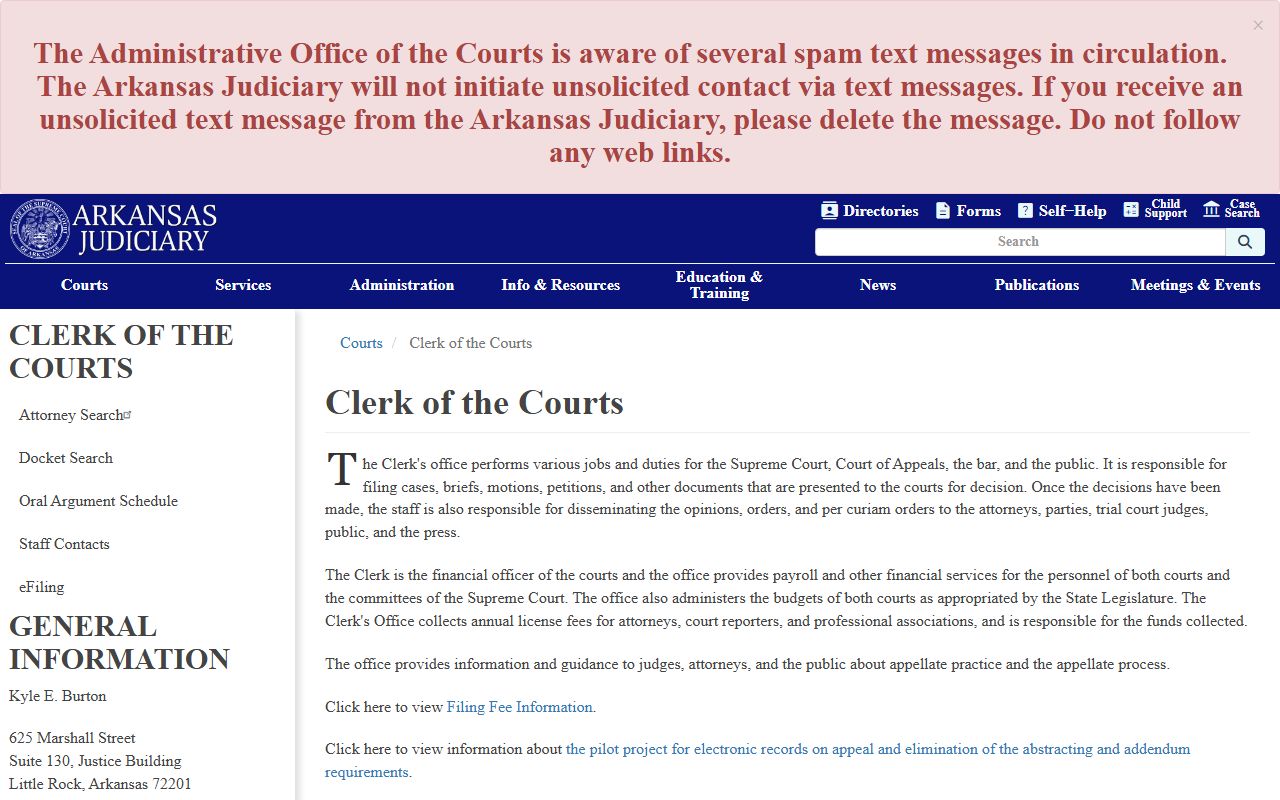 ×

The Administrative Office of the Courts is aware of several spam text messages in circulation. The Arkansas Judiciary will not initiate unsolicited contact via text messages. If you receive an unsolicited text message from the Arkansas Judiciary, please delete the message. Do not follow any web links.

ARKANSAS JUDICIARY

Directories Forms Self-Help Child Support Case Search

Search

Courts Services Administration Info & Resources Education & Training News Publications Meetings & Events

CLERK OF THE COURTS

Attorney Search

Docket Search

Oral Argument Schedule

Staff Contacts

eFiling

GENERAL INFORMATION

Kyle E. Burton

625 Marshall Street
Suite 130, Justice Building
Little Rock, Arkansas 72201

Courts / Clerk of the Courts

Clerk of the Courts

The Clerk's office performs various jobs and duties for the Supreme Court, Court of Appeals, the bar, and the public. It is responsible for filing cases, briefs, motions, petitions, and other documents that are presented to the courts for decision. Once the decisions have been made, the staff is also responsible for disseminating the opinions, orders, and per curiam orders to the attorneys, parties, trial court judges, public, and the press.

The Clerk is the financial officer of the courts and the office provides payroll and other financial services for the personnel of both courts and the committees of the Supreme Court. The office also administers the budgets of both courts as appropriated by the State Legislature. The Clerk's Office collects annual license fees for attorneys, court reporters, and professional associations, and is responsible for the funds collected.

The office provides information and guidance to judges, attorneys, and the public about appellate practice and the appellate process.

Click here to view Filing Fee Information.

Click here to view information about the pilot project for electronic records on appeal and elimination of the abstracting and addendum requirements.